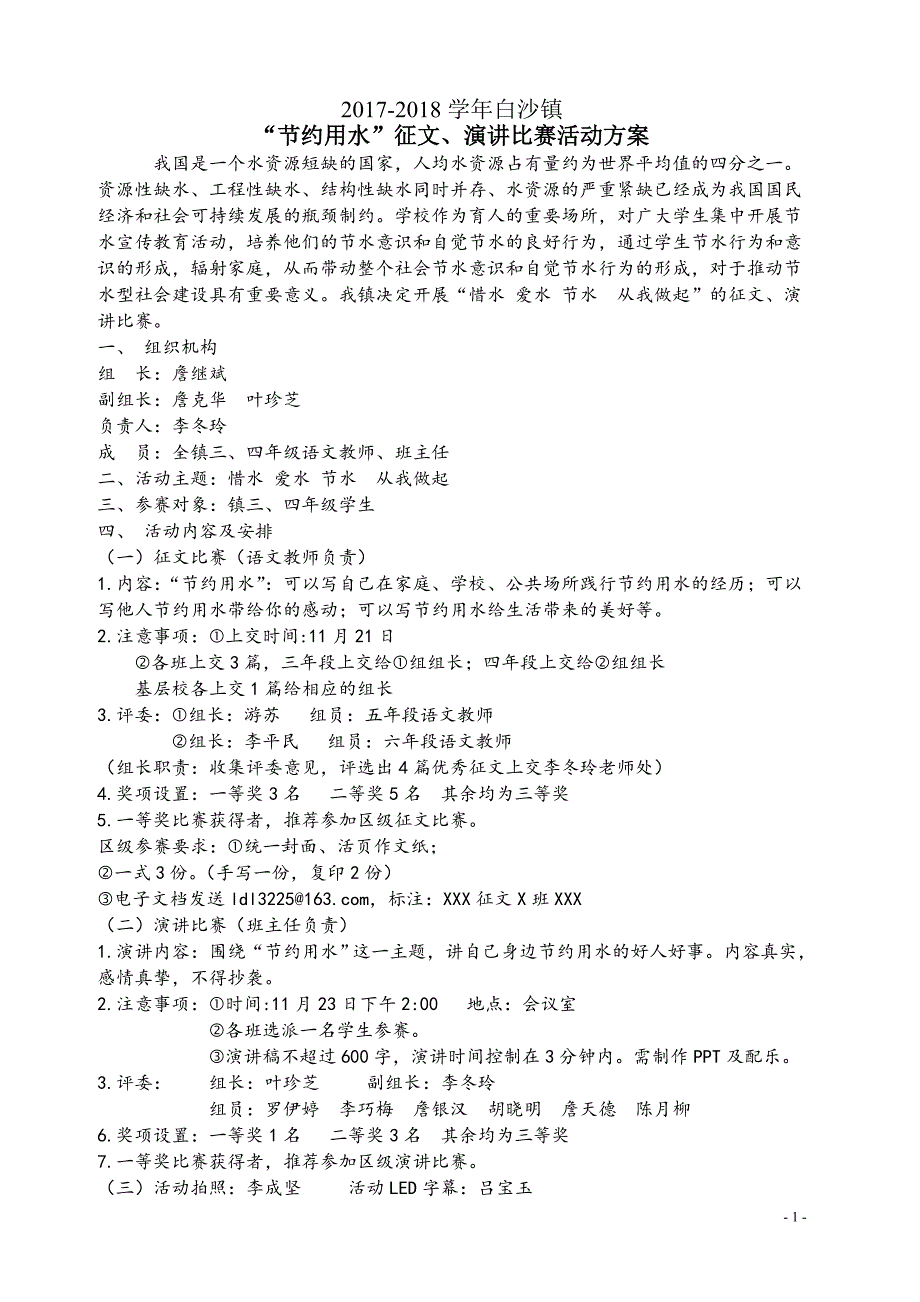 2017-2018 学年白沙镇
“节约用水”征文、演讲比赛活动方案

我国是一个水资源短缺的国家，人均水资源占有量约为世界平均值的四分之一。资源性缺水、工程性缺水、结构性缺水同时并存、水资源的严重紧缺已经成为我国国民经济和社会可持续发展的瓶颈制约。学校作为育人的重要场所，对广大学生集中开展节水宣传教育活动，培养他们的节水意识和自觉节水的良好行为，通过学生节水行为和意识的形成，辐射家庭，从而带动整个社会节水意识和自觉节水行为的形成，对于推动节水型社会建设具有重要意义。我镇决定开展“惜水 爱水 节水 从我做起”的征文、演讲比赛。

一、 组织机构
组 长：詹继斌
副组长：詹克华 叶珍芝
负责人：李冬玲
成 员：全镇三、四年级语文教师、班主任
二、活动主题：惜水 爱水 节水 从我做起
三、参赛对象：镇三、四年级学生
四、 活动内容及安排
（一）征文比赛（语文教师负责）
1.内容：“节约用水”：可以写自己在家庭、学校、公共场所践行节约用水的经历；可以写他人节约用水带给你的感动；可以写节约用水给生活带来的美好等。
2.注意事项：①上交时间:11 月 21 日
②各班上交 3 篇，三年段上交给①组组长；四年段上交给②组组长
基层校各上交 1 篇给相应的组长
3.评委：①组长：游苏 组员：五年段语文教师
②组长：李平民 组员：六年段语文教师
（组长职责：收集评委意见，评选出 4 篇优秀征文上交李冬玲老师处）
4.奖项设置：一等奖 3 名 二等奖 5 名 其余均为三等奖
5.一等奖比赛获得者，推荐参加区级征文比赛。
区级参赛要求：①统一封面、活页作文纸；
②一式 3 份。（手写一份，复印 2 份）
③电子文档发送 ldl3225@163.com，标注：XXX 征文 X 班 XXX
（二）演讲比赛（班主任负责）
1.演讲内容：围绕“节约用水”这一主题，讲自己身边节约用水的好人好事。内容真实，感情真挚，不得抄袭。
2.注意事项：①时间:11 月 23 日下午 2:00 地点：会议室
②各班选派一名学生参赛。
③演讲稿不超过 600 字，演讲时间控制在 3 分钟内。需制作 PPT 及配乐。
3.评委： 组长：叶珍芝 副组长：李冬玲
组员：罗伊婷 李巧梅 詹银汉 胡晓明 詹天德 陈月柳
6.奖项设置：一等奖 1 名 二等奖 3 名 其余均为三等奖
7.一等奖比赛获得者，推荐参加区级演讲比赛。
（三）活动拍照：李成坚 活动 LED 字幕：吕宝玉

- 1 -